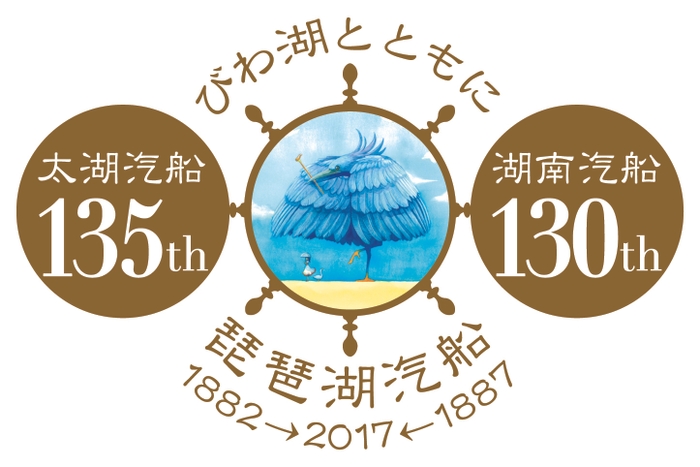 びわ湖とともに

太湖汽船
135th

湖南汽船
130th

琵琶湖汽船
1882→2017←1887